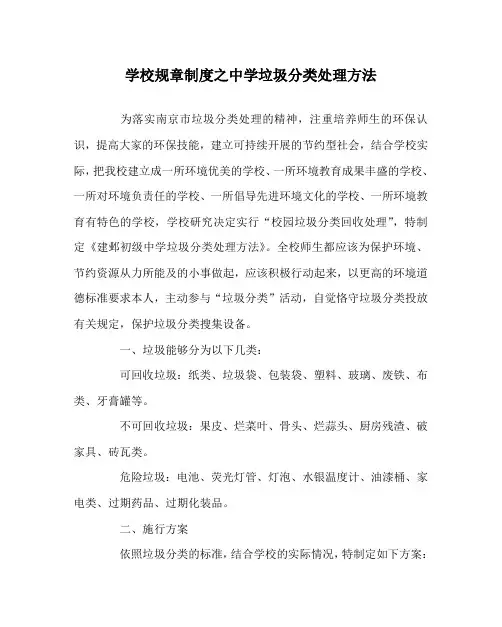 学校规章制度之中学垃圾分类处理方法

为落实南京市垃圾分类处理的精神，注重培养师生的环保认识，提高大家的环保技能，建立可持续开展的节约型社会，结合学校实际，把我校建立成一所环境优美的学校、一所环境教育成果丰盛的学校、一所对环境负责任的学校、一所倡导先进环境文化的学校、一所环境教育有特色的学校，学校研究决定实行“校园垃圾分类回收处理”，特制定《建邺初级中学垃圾分类处理方法》。全校师生都应该为保护环境、节约资源从力所能及的小事做起，应该积极行动起来，以更高的环境道德标准要求本人，主动参与“垃圾分类”活动，自觉恪守垃圾分类投放有关规定，保护垃圾分类搜集设备。

一、垃圾能够分为以下几类：

可回收垃圾：纸类、垃圾袋、包装袋、塑料、玻璃、废铁、布类、牙膏罐等。

不可回收垃圾：果皮、烂菜叶、骨头、烂蒜头、厨房残渣、破家具、砖瓦类。

危险垃圾：电池、荧光灯管、灯泡、水银温度计、油漆桶、家电类、过期药品、过期化装品。

二、施行方案

依照垃圾分类的标准，结合学校的实际情况，特制定如下方案：